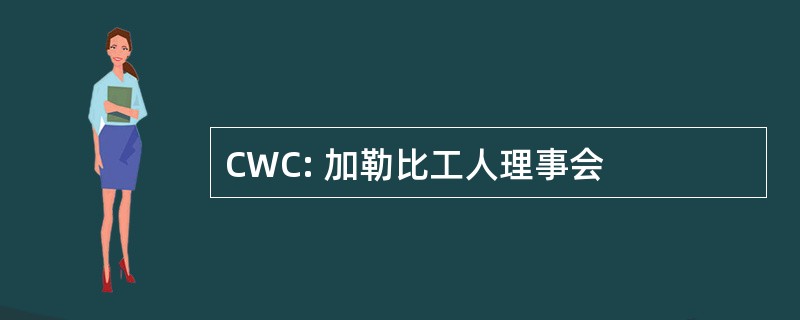 CWC: 加勒比工人理事会